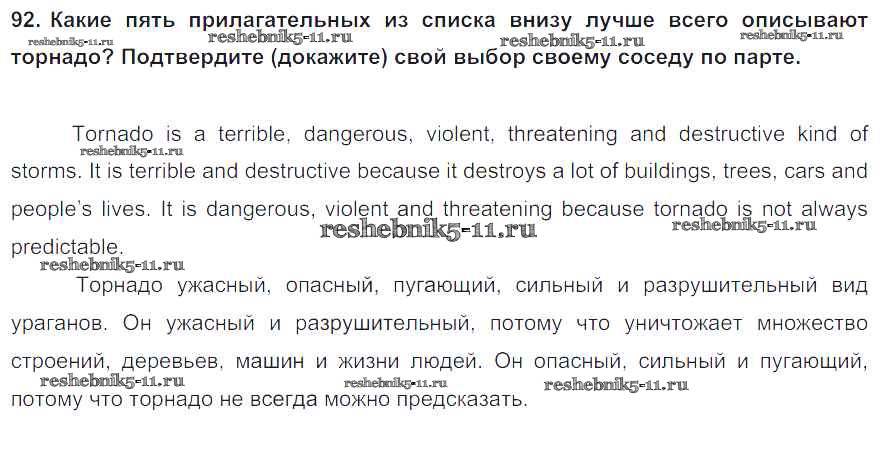 92. Какие пять прилагательных из списка внизу лучше всего описывают торнадо? Подтвердите (докажите) свой выбор своему соседу по парте.

reshebnik5-11.ru reshebnik5-11.ru reshebnik5-11.ru reshebnik5-11.ru

Tornado is a terrible, dangerous, violent, threatening and destructive kind of storms. It is terrible and destructive because it destroys a lot of buildings, trees, cars and people's lives. It is dangerous, violent and threatening because tornado is not always predictable.

reshebnik5-11.ru reshebnik5-11.ru reshebnik5-11.ru reshebnik5-11.ru

Торнадо ужасный, опасный, пугающий, сильный и разрушительный вид ураганов. Он ужасный и разрушительный, потому что уничтожает множество строений, деревьев, машин и жизни людей. Он опасный, сильный и пугающий, потому что торнадо не всегда можно предсказать.

reshebnik5-11.ru reshebnik5-11.ru reshebnik5-11.ru